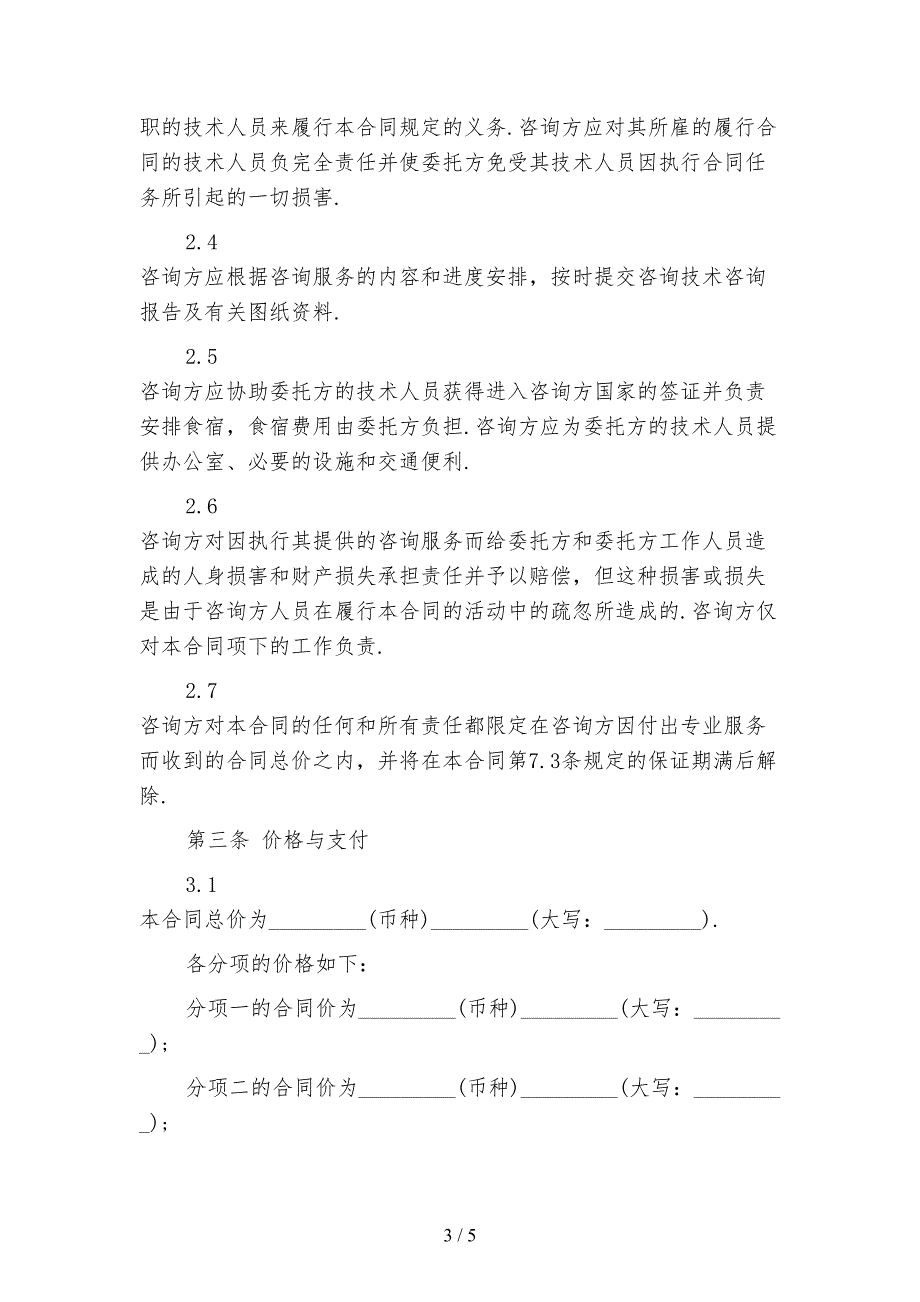 职的技术人员来履行本合同规定的义务.咨询方应对其所雇的履行合同的技术人员负完全责任并使委托方免受其技术人员因执行合同任务所引起的一切损害.

2.4

咨询方应根据咨询服务的内容和进度安排，按时提交咨询技术咨询报告及有关图纸资料.

2.5

咨询方应协助委托方的技术人员获得进入咨询方国家的签证并负责安排食宿，食宿费用由委托方负担.咨询方应为委托方的技术人员提供办公室、必要的设施和交通便利.

2.6

咨询方对因执行其提供的咨询服务而给委托方和委托方工作人员造成的人身损害和财产损失承担责任并予以赔偿，但这种损害或损失是由于咨询方人员在履行本合同的活动中的疏忽所造成的.咨询方仅对本合同项下的工作负责.

2.7

咨询方对本合同的任何和所有责任都限定在咨询方因付出专业服务而收到的合同总价之内，并将在本合同第7.3条规定的保证期满后解除.

第三条 价格与支付

3.1

本合同总价为_________(币种)_________(大写：_________).

各分项的价格如下：

分项一的合同价为_________(币种)_________(大写：_________);

分项二的合同价为_________(币种)_________(大写：_________);

3 / 5